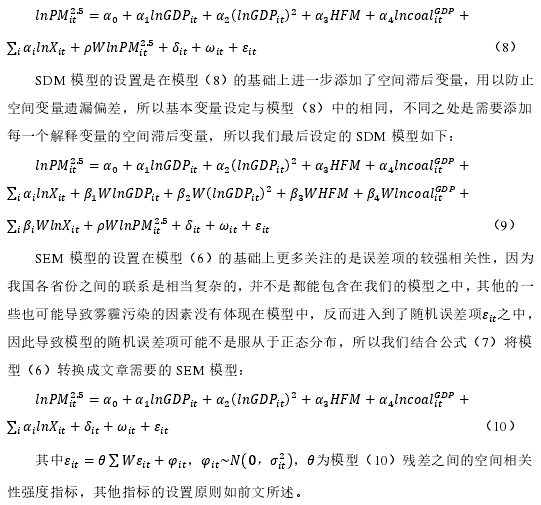 $lnPM_{it}^{2.5} = \alpha_0 + \alpha_1 lnGDP_{it} + \alpha_2(lnGDP_{it})^2 + \alpha_3 HFM + \alpha_4 lncoal_{it}^{GDP} + \sum_i \alpha_i lnX_{it} + \rho W lnPM_{it}^{2.5} + \delta_{it} + \omega_{it} + \varepsilon_{it}$ （8）

SDM 模型的设置是在模型（8）的基础上进一步添加了空间滞后变量，用以防止空间变量遗漏偏差，所以基本变量设定与模型（8）中的相同，不同之处是需要添加每一个解释变量的空间滞后变量，所以我们最后设定的 SDM 模型如下：

$lnPM_{it}^{2.5} = \alpha_0 + \alpha_1 lnGDP_{it} + \alpha_2(lnGDP_{it})^2 + \alpha_3 HFM + \alpha_4 lncoal_{it}^{GDP} + \sum_i \alpha_i lnX_{it} + \beta_1 W lnGDP_{it} + \beta_2 W(lnGDP_{it})^2 + \beta_3 WHFM + \beta_4 W lncoal_{it}^{GDP} + \sum_i \beta_i W lnX_{it} + \rho W lnPM_{it}^{2.5} + \delta_{it} + \omega_{it} + \varepsilon_{it}$ （9）

SEM 模型的设置在模型（6）的基础上更多关注的是误差项的较强相关性，因为我国各省份之间的联系是相当复杂的，并不是都能包含在我们的模型之中，其他的一些也可能导致雾霾污染的因素没有体现在模型中，反而进入到了随机误差项$\varepsilon_{it}$之中，因此导致模型的随机误差项可能不是服从于正态分布，所以我们结合公式（7）将模型（6）转换成文章需要的 SEM 模型：

$lnPM_{it}^{2.5} = \alpha_0 + \alpha_1 lnGDP_{it} + \alpha_2(lnGDP_{it})^2 + \alpha_3 HFM + \alpha_4 lncoal_{it}^{GDP} + \sum_i \alpha_i lnX_{it} + \delta_{it} + \omega_{it} + \varepsilon_{it}$ （10）

其中$\varepsilon_{it} = \theta \sum W\varepsilon_{it} + \varphi_{it}$，$\varphi_{it} \sim N(0, \sigma_{it}^2)$，$\theta$为模型（10）残差之间的空间相关性强度指标，其他指标的设置原则如前文所述。